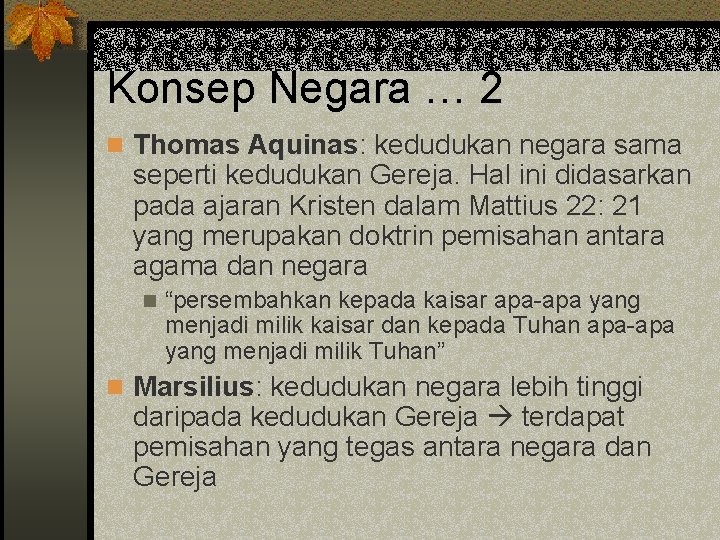 Konsep Negara … 2

Thomas Aquinas: kedudukan negara sama seperti kedudukan Gereja. Hal ini didasarkan pada ajaran Kristen dalam Mattius 22: 21 yang merupakan doktrin pemisahan antara agama dan negara

“persembahkan kepada kaisar apa-apa yang menjadi milik kaisar dan kepada Tuhan apa-apa yang menjadi milik Tuhan”

Marsilius: kedudukan negara lebih tinggi daripada kedudukan Gereja → terdapat pemisahan yang tegas antara negara dan Gereja